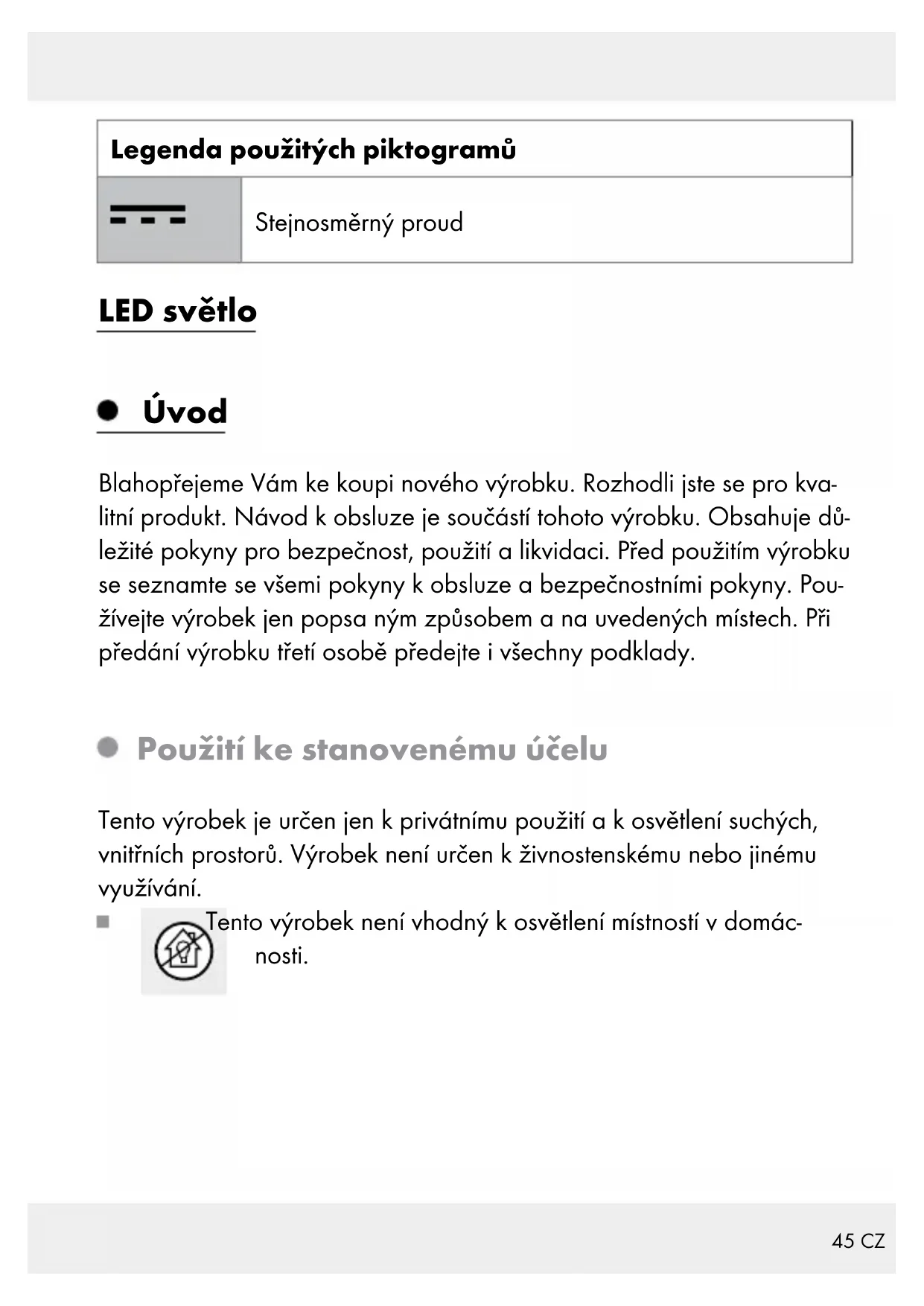 | Legenda použitých piktogramů | |
|---|---|
| | Stejnosměrný proud |

LED světlo

Úvod

Blahopřejeme Vám ke koupi nového výrobku. Rozhodli jste se pro kvalitní produkt. Návod k obsluze je součástí tohoto výrobku. Obsahuje důležité pokyny pro bezpečnost, použití a likvidaci. Před použitím výrobku se seznamte se všemi pokyny k obsluze a bezpečnostními pokyny. Používejte výrobek jen popsa ným způsobem a na uvedených místech. Při předání výrobku třetí osobě předejte i všechny podklady.

Použití ke stanovenému účelu

Tento výrobek je určen jen k privátnímu použití a k osvětlení suchých, vnitřních prostorů. Výrobek není určen k živnostenskému nebo jinému využívání.

Tento výrobek není vhodný k osvětlení místností v domácnosti.

45 CZ